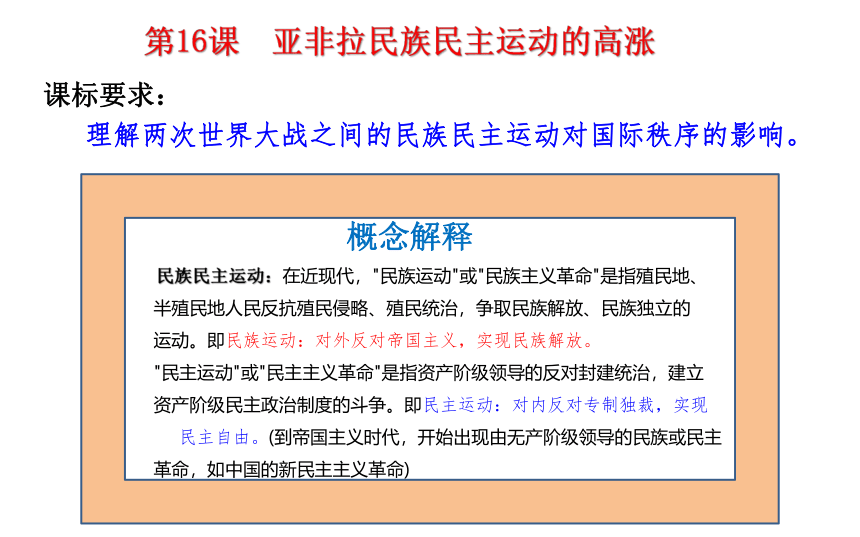 第16课　亚非拉民族民主运动的高涨

课标要求：

理解两次世界大战之间的民族民主运动对国际秩序的影响。

概念解释

民族民主运动：在近现代，"民族运动"或"民族主义革命"是指殖民地、半殖民地人民反抗殖民侵略、殖民统治，争取民族解放、民族独立的运动。即民族运动：对外反对帝国主义，实现民族解放。

"民主运动"或"民主主义革命"是指资产阶级领导的反对封建统治，建立资产阶级民主政治制度的斗争。即民主运动：对内反对专制独裁，实现民主自由。(到帝国主义时代，开始出现由无产阶级领导的民族或民主革命，如中国的新民主主义革命)